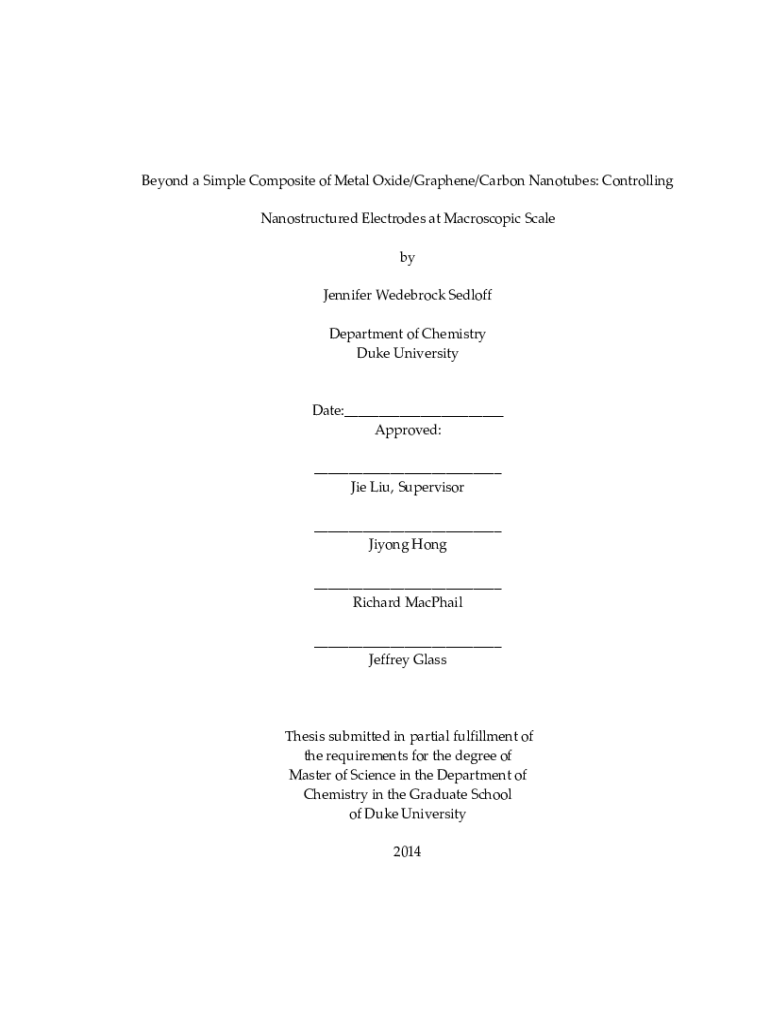 Beyond a Simple Composite of Metal Oxide/Graphene/Carbon Nanotubes: Controlling

Nanostructured Electrodes at Macroscopic Scale

by

Jennifer Wedebrock Sedloff

Department of Chemistry
Duke University

Date:_______________________
Approved:

___________________________
Jie Liu, Supervisor

___________________________
Jiyong Hong

___________________________
Richard MacPhail

___________________________
Jeffrey Glass

Thesis submitted in partial fulfillment of the requirements for the degree of Master of Science in the Department of Chemistry in the Graduate School of Duke University

2014